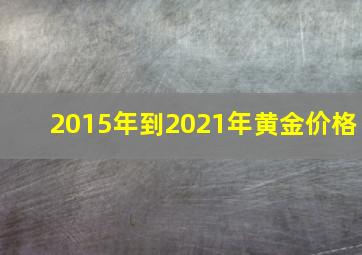 2015年到2021年黄金价格